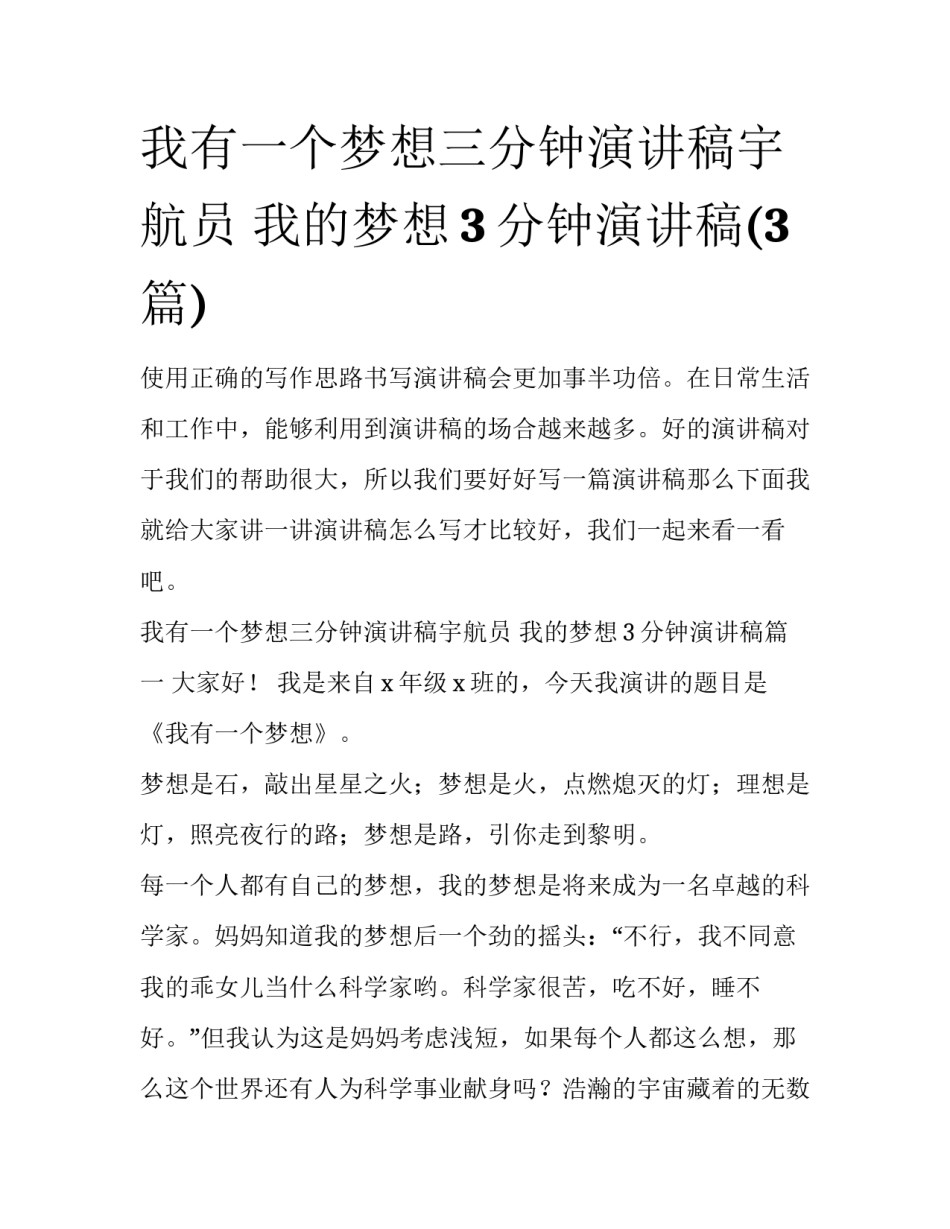 我有一个梦想三分钟演讲稿宇航员 我的梦想3分钟演讲稿(3篇)

使用正确的写作思路书写演讲稿会更加事半功倍。在日常生活和工作中，能够利用到演讲稿的场合越来越多。好的演讲稿对于我们的帮助很大，所以我们要好好写一篇演讲稿那么下面我就给大家讲一讲演讲稿怎么写才比较好，我们一起来看一看吧。

我有一个梦想三分钟演讲稿宇航员 我的梦想3分钟演讲稿篇一 大家好！ 我是来自x年级x班的，今天我演讲的题目是《我有一个梦想》。

梦想是石，敲出星星之火；梦想是火，点燃熄灭的灯；理想是灯，照亮夜行的路；梦想是路，引你走到黎明。

每一个人都有自己的梦想，我的梦想是将来成为一名卓越的科学家。妈妈知道我的梦想后一个劲的摇头：“不行，我不同意我的乖女儿当什么科学家哟。科学家很苦，吃不好，睡不好。”但我认为这是妈妈考虑浅短，如果每个人都这么想，那么这个世界还有人为科学事业献身吗？浩瀚的宇宙藏着的无数